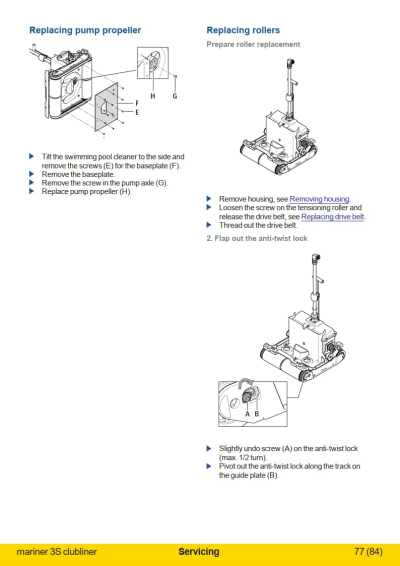 Replacing pump propeller

H
G
F
E

▶ Tilt the swimming pool cleaner to the side and remove the screws (E) for the baseplate (F).
▶ Remove the baseplate.
▶ Remove the screw in the pump axle (G).
▶ Replace pump propeller (H).

Replacing rollers

Prepare roller replacement

▶ Remove housing, see Removing housing.
▶ Loosen the screw on the tensioning roller and release the drive belt, see Replacing drive belt.
▶ Thread out the drive belt.

2. Flap out the anti-twist lock

A B

▶ Slightly undo screw (A) on the anti-twist lock (max. 1/2 turn).
▶ Pivot out the anti-twist lock along the track on the guide plate (B).

mariner 3S clubliner
Servicing
77 (84)